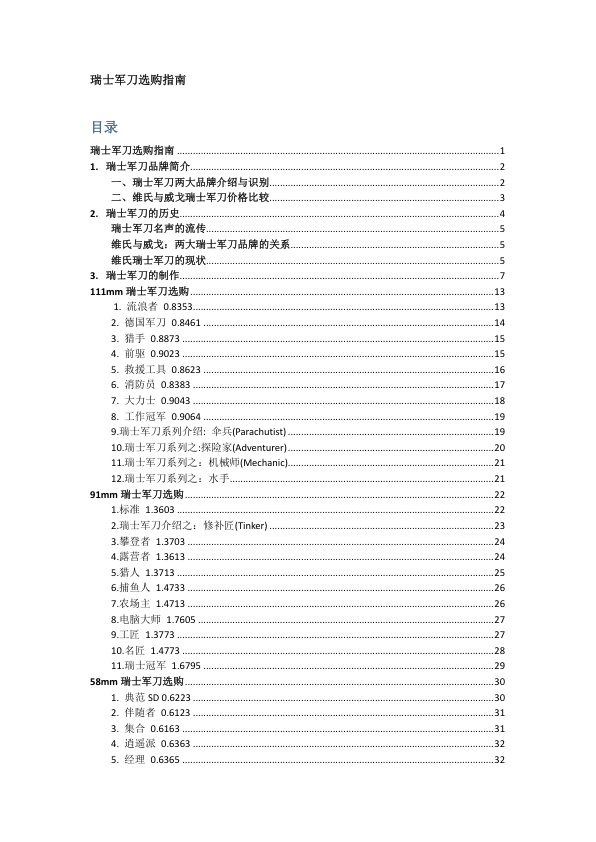 瑞士军刀选购指南

目录

瑞士军刀选购指南 ........ 1
1. 瑞士军刀品牌简介 ........ 2
一、瑞士军刀两大品牌介绍与识别 ........ 2
二、维氏与威戈瑞士军刀价格比较 ........ 3
2. 瑞士军刀的历史 ........ 4
瑞士军刀名声的流传 ........ 5
维氏与威戈：两大瑞士军刀品牌的关系 ........ 5
维氏瑞士军刀的现状 ........ 5
3. 瑞士军刀的制作 ........ 7
111mm 瑞士军刀选购 ........ 13
1. 流浪者 0.8353 ........ 13
2. 德国军刀 0.8461 ........ 14
3. 猎手 0.8873 ........ 15
4. 前驱 0.9023 ........ 15
5. 救援工具 0.8623 ........ 16
6. 消防员 0.8383 ........ 17
7. 大力士 0.9043 ........ 18
8. 工作冠军 0.9064 ........ 19
9.瑞士军刀系列介绍: 伞兵(Parachutist) ........ 19
10.瑞士军刀系列之:探险家(Adventurer) ........ 20
11.瑞士军刀系列之：机械师(Mechanic) ........ 21
12.瑞士军刀系列之：水手 ........ 21
91mm 瑞士军刀选购 ........ 22
1.标准 1.3603 ........ 22
2.瑞士军刀介绍之：修补匠(Tinker) ........ 23
3.攀登者 1.3703 ........ 24
4.露营者 1.3613 ........ 24
5.猎人 1.3713 ........ 25
6.捕鱼人 1.4733 ........ 26
7.农场主 1.4713 ........ 26
8.电脑大师 1.7605 ........ 27
9.工匠 1.3773 ........ 27
10.名匠 1.4773 ........ 28
11.瑞士冠军 1.6795 ........ 29
58mm 瑞士军刀选购 ........ 30
1. 典范 SD 0.6223 ........ 30
2. 伴随者 0.6123 ........ 31
3. 集合 0.6163 ........ 31
4. 逍遥派 0.6363 ........ 32
5. 经理 0.6365 ........ 32